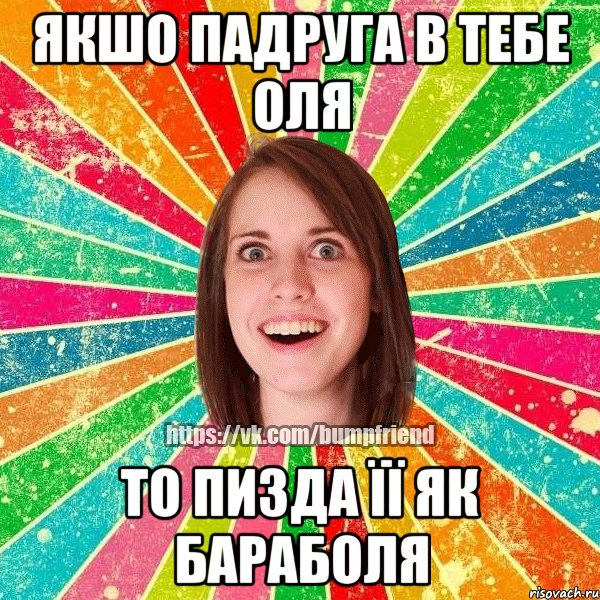 ЯКШО ПАДРУГА В ТЕБЕ ОЛЯ

https://vk.com/bumpfriend

ТО ПИЗДА ЇЇ ЯК БАРАБОЛЯ

risovach.ru